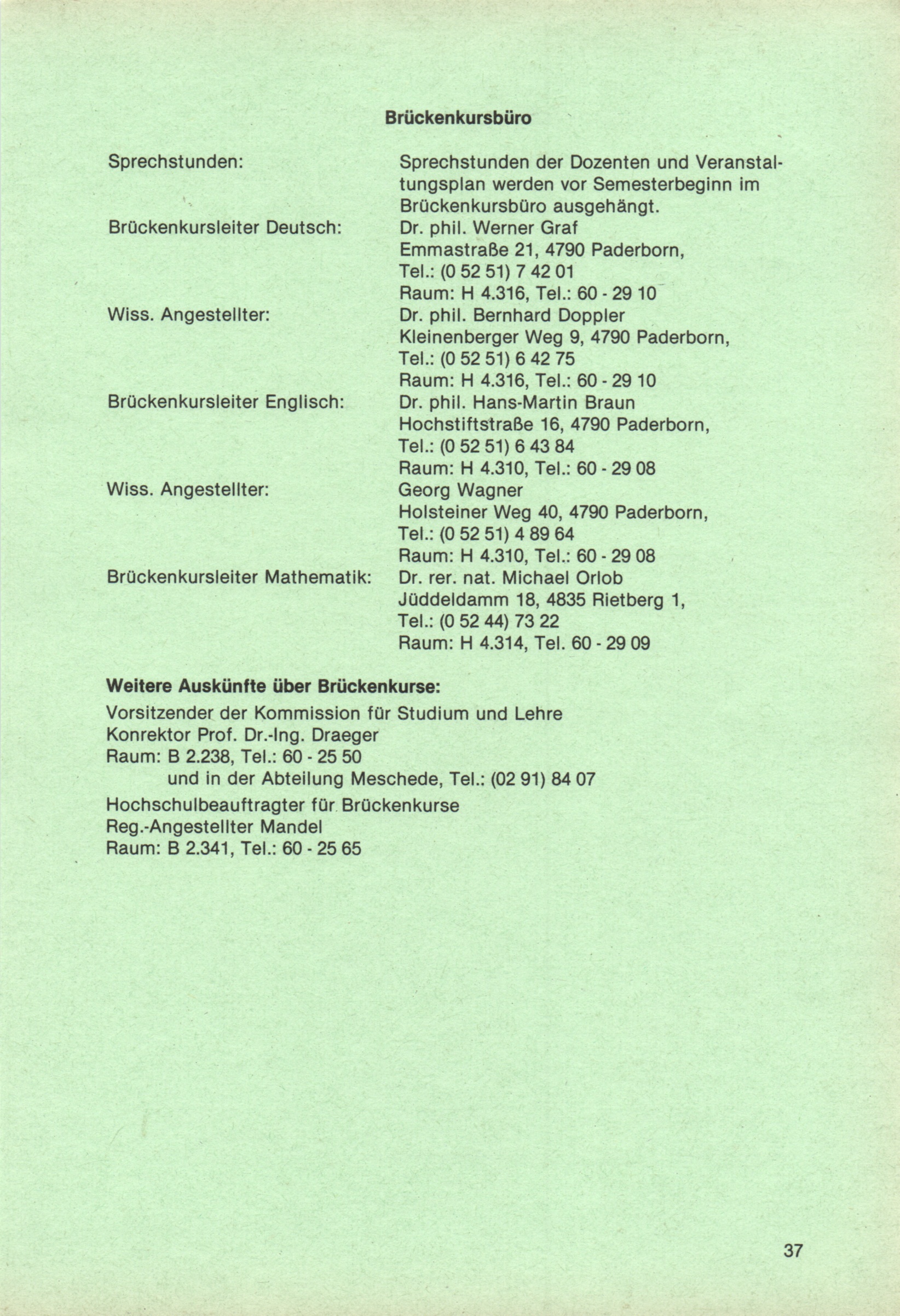 **Brückenkursbüro**

Sprechstunden: Sprechstunden der Dozenten und Veranstaltungsplan werden vor Semesterbeginn im Brückenkursbüro ausgehängt.

Brückenkursleiter Deutsch: Dr. phil. Werner Graf
Emmastraße 21, 4790 Paderborn,
Tel.: (0 52 51) 7 42 01
Raum: H 4.316, Tel.: 60 - 29 10

Wiss. Angestellter: Dr. phil. Bernhard Doppler
Kleinenberger Weg 9, 4790 Paderborn,
Tel.: (0 52 51) 6 42 75
Raum: H 4.316, Tel.: 60 - 29 10

Brückenkursleiter Englisch: Dr. phil. Hans-Martin Braun
Hochstiftstraße 16, 4790 Paderborn,
Tel.: (0 52 51) 6 43 84
Raum: H 4.310, Tel.: 60 - 29 08

Wiss. Angestellter: Georg Wagner
Holsteiner Weg 40, 4790 Paderborn,
Tel.: (0 52 51) 4 89 64
Raum: H 4.310, Tel.: 60 - 29 08

Brückenkursleiter Mathematik: Dr. rer. nat. Michael Orlob
Jüddeldamm 18, 4835 Rietberg 1,
Tel.: (0 52 44) 73 22
Raum: H 4.314, Tel. 60 - 29 09

**Weitere Auskünfte über Brückenkurse:**
Vorsitzender der Kommission für Studium und Lehre
Konrektor Prof. Dr.-Ing. Draeger
Raum: B 2.238, Tel.: 60 - 25 50
und in der Abteilung Meschede, Tel.: (02 91) 84 07

Hochschulbeauftragter für Brückenkurse
Reg.-Angestellter Mandel
Raum: B 2.341, Tel.: 60 - 25 65

37